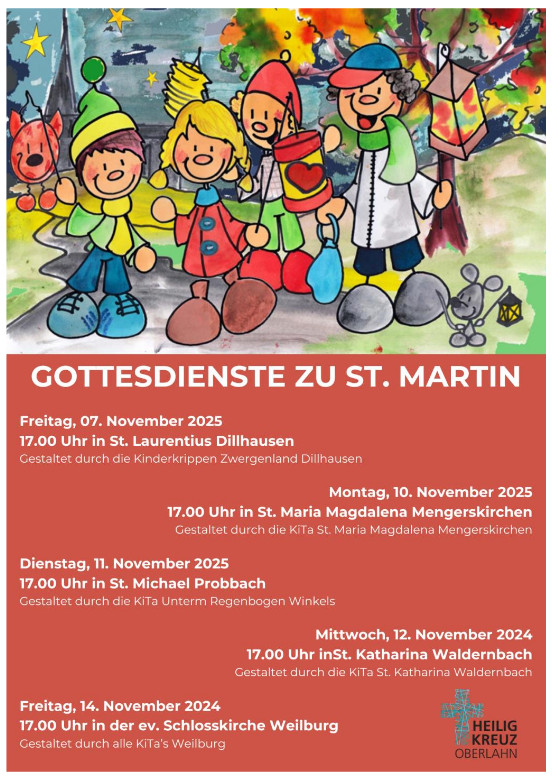 GOTTESDIENSTE ZU ST. MARTIN

Freitag, 07. November 2025
17.00 Uhr in St. Laurentius Dillhausen
Gestaltet durch die Kinderkrippen Zwergenland Dillhausen

Montag, 10. November 2025
17.00 Uhr in St. Maria Magdalena Mengerskirchen
Gestaltet durch die KiTa St. Maria Magdalena Mengerskirchen

Dienstag, 11. November 2025
17.00 Uhr in St. Michael Probbach
Gestaltet durch die KiTa Unterm Regenbogen Winkels

Mittwoch, 12. November 2024
17.00 Uhr inSt. Katharina Waldernbach
Gestaltet durch die KiTa St. Katharina Waldernbach

Freitag, 14. November 2024
17.00 Uhr in der ev. Schlosskirche Weilburg
Gestaltet durch alle KiTa's Weilburg

HEILIG
KREUZ
OBERLAHN